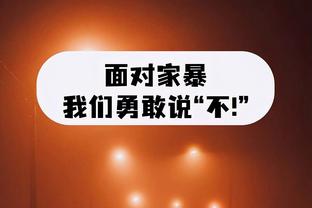 面对家暴
我们勇敢说“不!”